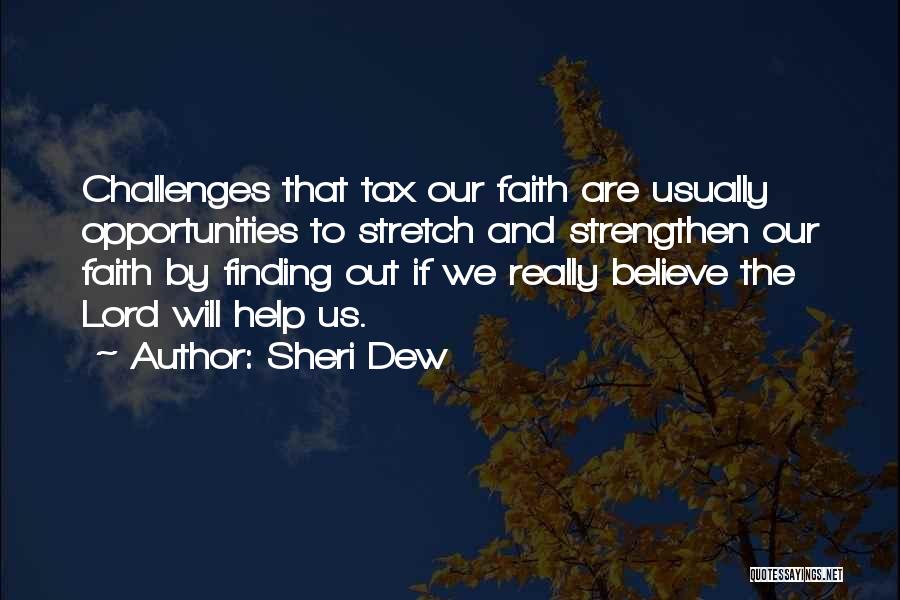 Challenges that tax our faith are usually opportunities to stretch and strengthen our faith by finding out if we really believe the Lord will help us.

~ Author: Sheri Dew

QUOTESSAYINGS.NET